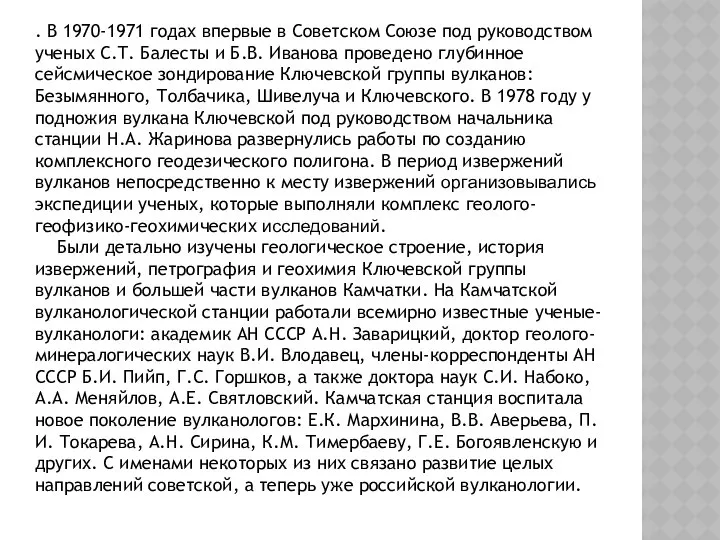 . В 1970-1971 годах впервые в Советском Союзе под руководством ученых С.Т. Балесты и Б.В. Иванова проведено глубинное сейсмическое зондирование Ключевской группы вулканов: Безымянного, Толбачика, Шивелуча и Ключевского. В 1978 году у подножия вулкана Ключевской под руководством начальника станции Н.А. Жаринова развернулись работы по созданию комплексного геодезического полигона. В период извержений вулканов непосредственно к месту извержений организовывались экспедиции ученых, которые выполняли комплекс геолого-геофизико-геохимических исследований.

Были детально изучены геологическое строение, история извержений, петрография и геохимия Ключевской группы вулканов и большей части вулканов Камчатки. На Камчатской вулканологической станции работали всемирно известные ученые-вулканологи: академик АН СССР А.Н. Заварицкий, доктор геолого-минералогических наук В.И. Влодавец, члены-корреспонденты АН СССР Б.И. Пийп, Г.С. Горшков, а также доктора наук С.И. Набоко, А.А. Меняйлов, А.Е. Святловский. Камчатская станция воспитала новое поколение вулканологов: Е.К. Мархинина, В.В. Аверьева, П. И. Токарева, А.Н. Сирина, К.М. Тимербаеву, Г.Е. Богоявленскую и других. С именами некоторых из них связано развитие целых направлений советской, а теперь уже российской вулканологии.